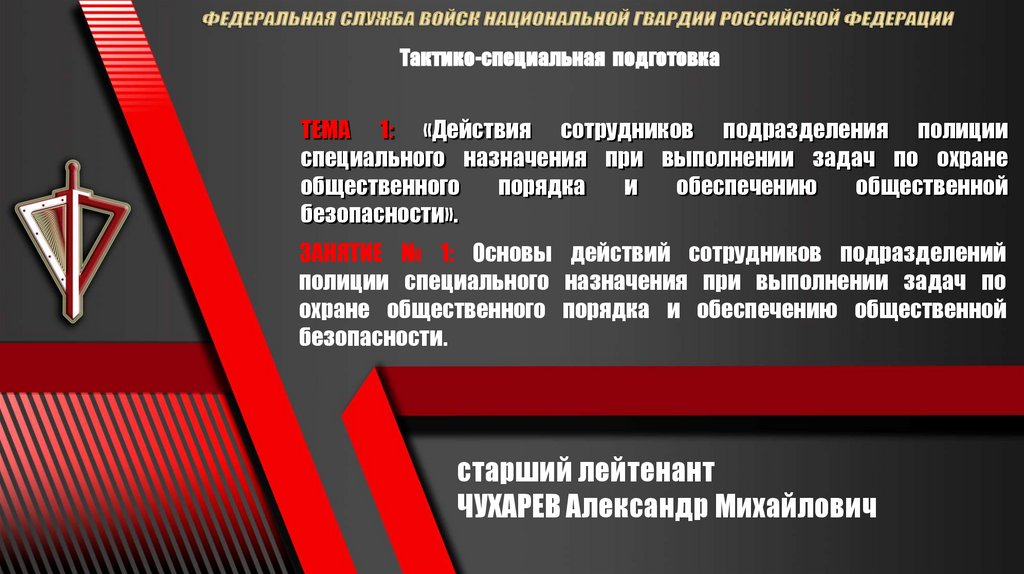 ФЕДЕРАЛЬНАЯ СЛУЖБА ВОЙСК НАЦИОНАЛЬНОЙ ГВАРДИИ РОССИЙСКОЙ ФЕДЕРАЦИИ

Тактико-специальная подготовка

ТЕМА 1: «Действия сотрудников подразделения полиции специального назначения при выполнении задач по охране общественного порядка и обеспечению общественной безопасности».

ЗАНЯТИЕ № 1: Основы действий сотрудников подразделений полиции специального назначения при выполнении задач по охране общественного порядка и обеспечению общественной безопасности.

старший лейтенант
ЧУХАРЕВ Александр Михайлович